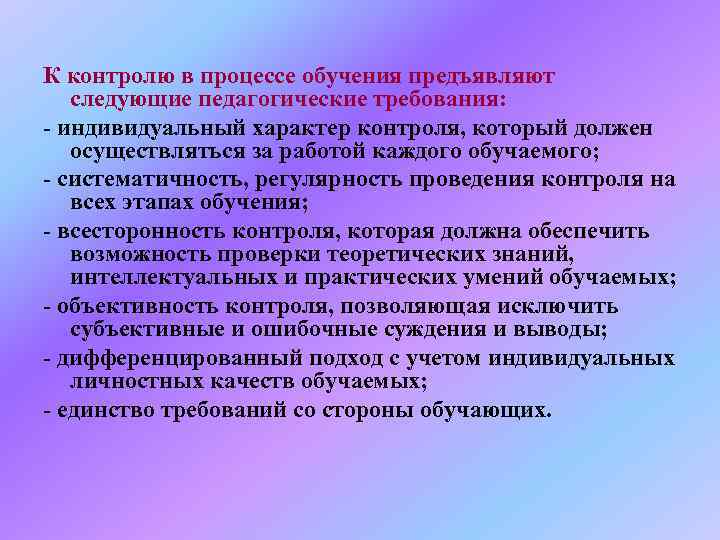 К контролю в процессе обучения предъявляют следующие педагогические требования:

- индивидуальный характер контроля, который должен осуществляться за работой каждого обучаемого;

- систематичность, регулярность проведения контроля на всех этапах обучения;

- всесторонность контроля, которая должна обеспечить возможность проверки теоретических знаний, интеллектуальных и практических умений обучаемых;

- объективность контроля, позволяющая исключить субъективные и ошибочные суждения и выводы;

- дифференцированный подход с учетом индивидуальных личностных качеств обучаемых;

- единство требований со стороны обучающих.